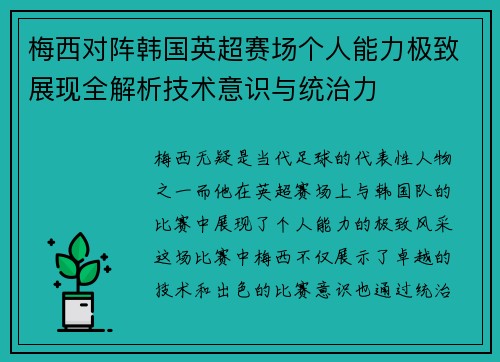 梅西对阵韩国英超赛场个人能力极致展现全解析技术意识与统治力

梅西无疑是当代足球的代表性人物之一而他在英超赛场上与韩国队的比赛中展现了个人能力的极致风采这场比赛中梅西不仅展示了卓越的技术和出色的比赛意识也通过统治